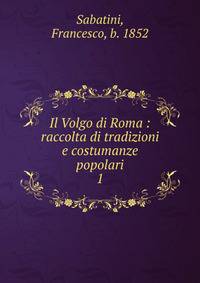 Sabatini,
Francesco, b. 1852

Il Volgo di Roma : raccolta di tradizioni e costumanze popolari
1